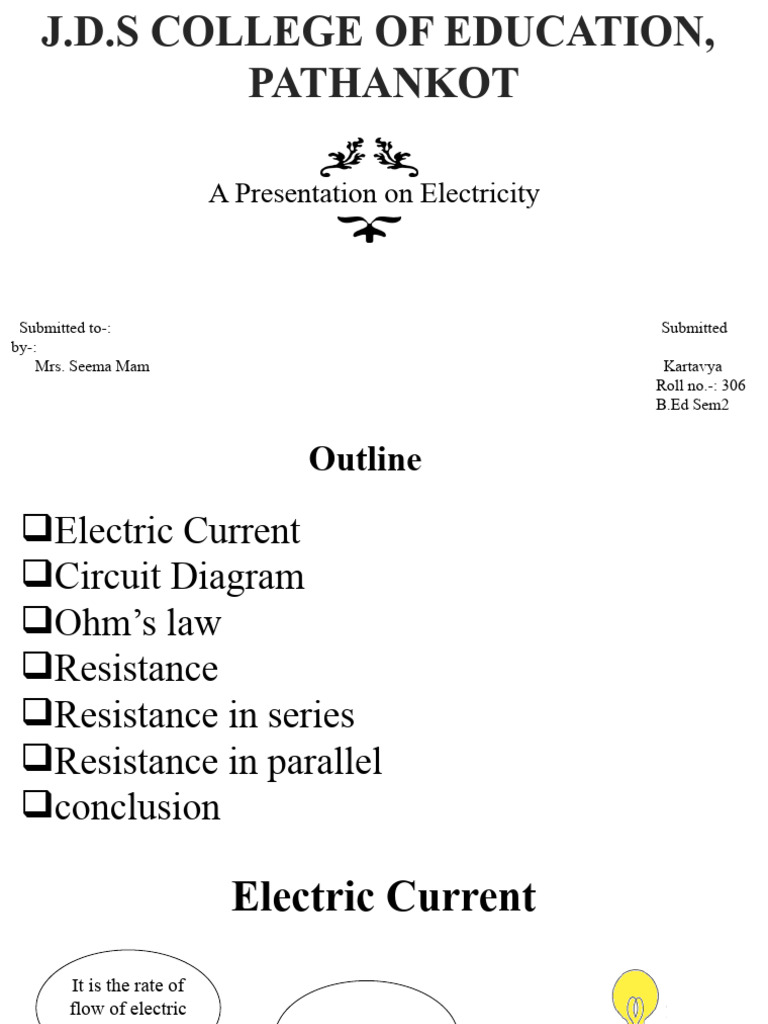 J.D.S COLLEGE OF EDUCATION, PATHANKOT

A Presentation on Electricity

Submitted to-: Submitted by-:
Mrs. Seema Mam Kartavya
Roll no.-: 306
B.Ed Sem2

Outline

❑Electric Current
❑Circuit Diagram
❑Ohm’s law
❑Resistance
❑Resistance in series
❑Resistance in parallel
❑conclusion

Electric Current

It is the rate of flow of electric